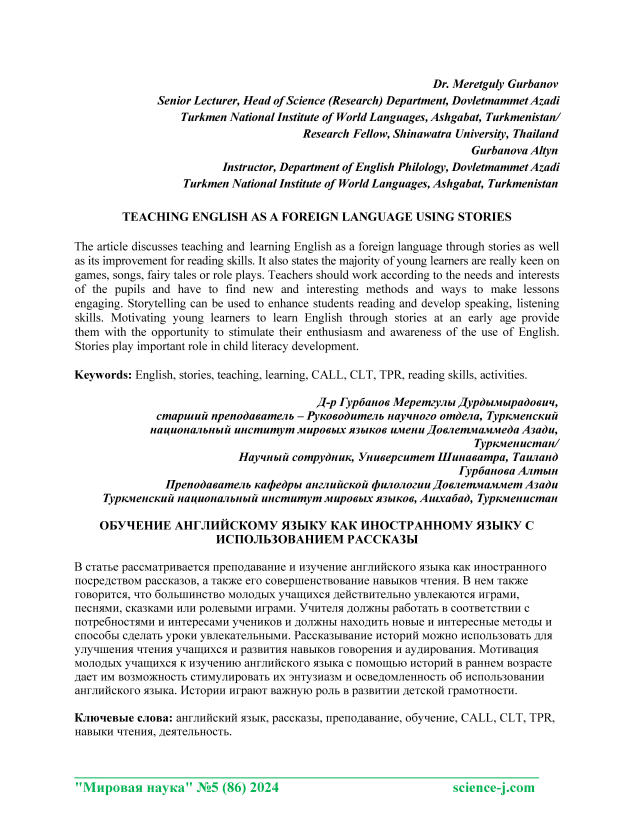 Dr. Meretguly Gurbanov
Senior Lecturer, Head of Science (Research) Department, Dovletmammet Azadi Turkmen National Institute of World Languages, Ashgabat, Turkmenistan/ Research Fellow, Shinawatra University, Thailand
Gurbanova Altyn
Instructor, Department of English Philology, Dovletmammet Azadi Turkmen National Institute of World Languages, Ashgabat, Turkmenistan

TEACHING ENGLISH AS A FOREIGN LANGUAGE USING STORIES

The article discusses teaching and learning English as a foreign language through stories as well as its improvement for reading skills. It also states the majority of young learners are really keen on games, songs, fairy tales or role plays. Teachers should work according to the needs and interests of the pupils and have to find new and interesting methods and ways to make lessons engaging. Storytelling can be used to enhance students reading and develop speaking, listening skills. Motivating young learners to learn English through stories at an early age provide them with the opportunity to stimulate their enthusiasm and awareness of the use of English. Stories play important role in child literacy development.

Keywords: English, stories, teaching, learning, CALL, CLT, TPR, reading skills, activities.

Д-р Гурбанов Меретгулы Дурдымырадович,
старший преподаватель – Руководитель научного отдела, Туркменский национальный институт мировых языков имени Довлетмаммеда Азади, Туркменистан/
Научный сотрудник, Университет Шинаватра, Таиланд
Гурбанова Алтын
Преподаватель кафедры английской филологии Довлетмаммет Азади Туркменский национальный институт мировых языков, Ашхабад, Туркменистан

ОБУЧЕНИЕ АНГЛИЙСКОМУ ЯЗЫКУ КАК ИНОСТРАННОМУ ЯЗЫКУ С ИСПОЛЬЗОВАНИЕМ РАССКАЗЫ

В статье рассматривается преподавание и изучение английского языка как иностранного посредством рассказов, а также его совершенствование навыков чтения. В нем также говорится, что большинство молодых учащихся действительно увлекаются играми, песнями, сказками или ролевыми играми. Учителя должны работать в соответствии с потребностями и интересами учеников и должны находить новые и интересные методы и способы сделать уроки увлекательными. Рассказывание историй можно использовать для улучшения чтения учащихся и развития навыков говорения и аудирования. Мотивация молодых учащихся к изучению английского языка с помощью историй в раннем возрасте дает им возможность стимулировать их энтузиазм и осведомленность об использовании английского языка. Истории играют важную роль в развитии детской грамотности.

Ключевые слова: английский язык, рассказы, преподавание, обучение, CALL, CLT, TPR, навыки чтения, деятельность.

"Мировая наука" №5 (86) 2024 science-j.com